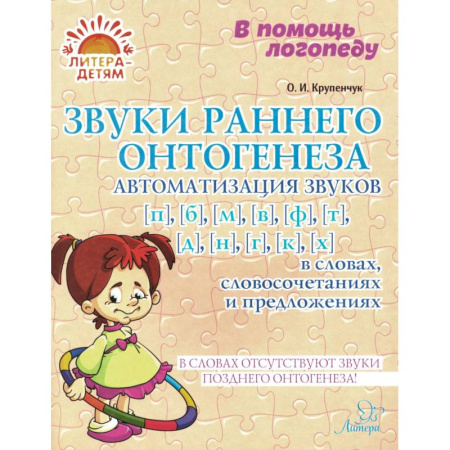 ЛИТЕРА-ДЕТЯМ

В помощь логопеду

О. И. Крупенчук

ЗВУКИ РАННЕГО ОНТОГЕНЕЗА

АВТОМАТИЗАЦИЯ ЗВУКОВ [п], [б], [м], [в], [ф], [т], [д], [н], [г], [к], [х]

в словах, словосочетаниях и предложениях

В СЛОВАХ ОТСУТСТВУЮТ ЗВУКИ ПОЗДНЕГО ОНТОГЕНЕЗА!

Литера